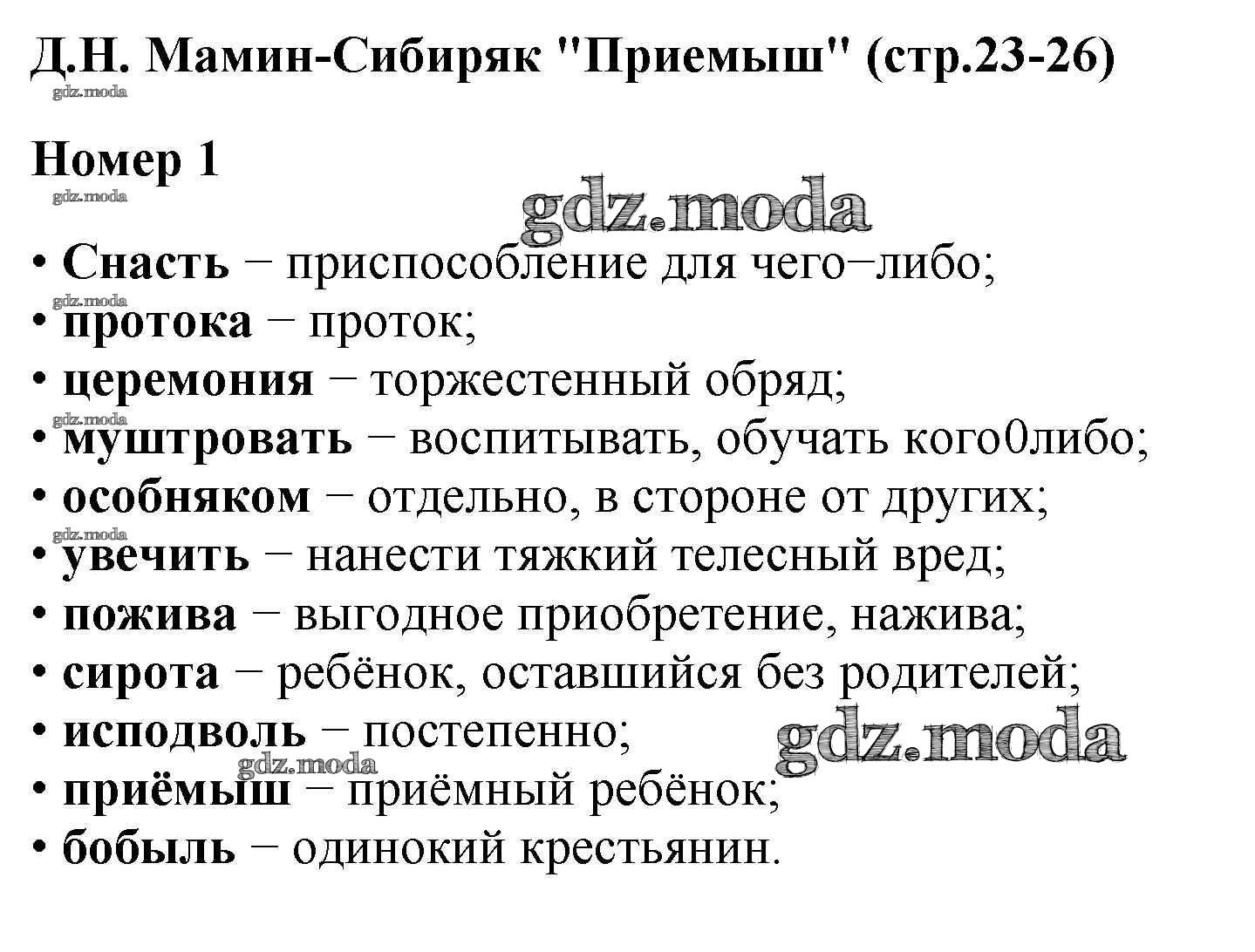 Д.Н. Мамин-Сибиряк "Приемыш" (стр.23-26)

Номер 1

• Снасть − приспособление для чего−либо;
• протока − проток;
• церемония − торжестенный обряд;
• муштровать − воспитывать, обучать кого0либо;
• особняком − отдельно, в стороне от других;
• увечить − нанести тяжкий телесный вред;
• пожива − выгодное приобретение, нажива;
• сирота − ребёнок, оставшийся без родителей;
• исподволь − постепенно;
• приёмыш − приёмный ребёнок;
• бобыль − одинокий крестьянин.

gdz.moda